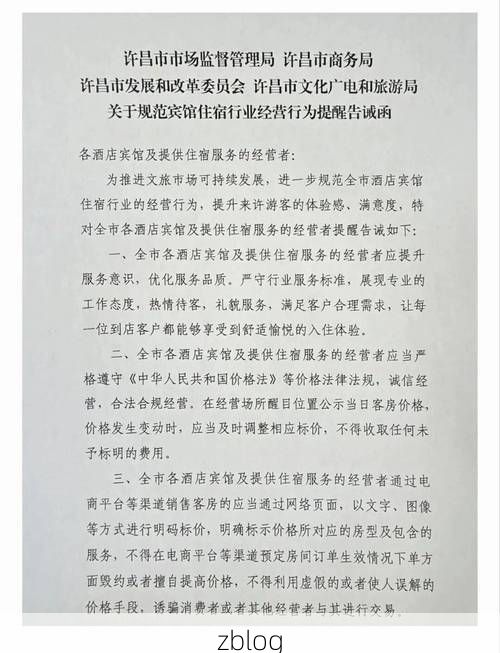 许昌市市场监督管理局 许昌市商务局
许昌市发展和改革委员会 许昌市文化广电和旅游局
关于规范宾馆住宿行业经营行为提醒告诫函

各酒店宾馆及提供住宿服务的经营者：

为推进文旅市场可持续发展，进一步规范全市酒店宾馆住宿行业的经营行为，提升来许游客的体验感、满意度，特对全市各酒店宾馆及提供住宿服务的经营者提醒告诫如下：

一、全市各酒店宾馆及提供住宿服务的经营者应提升服务意识，优化服务品质。严守行业服务标准，展现专业的工作态度，热情待客，礼貌服务，满足客户合理需求，让每一位到店客户都能够享受到舒适愉悦的入住体验。

二、全市各酒店宾馆及提供住宿服务的经营者应当严格遵守《中华人民共和国价格法》等价格法律法规，诚信经营，合法合规经营。在经营场所醒目位置公示当日客房价格，价格发生变动时，应当及时调整相应标价，不得收取任何未予标明的费用。

三、全市各酒店宾馆及提供住宿服务的经营者通过电商平台等渠道销售客房的应当通过网络页面，以文字、图像等方式进行明码标价，明确标示价格所对应的房型及包含的服务，不得在电商平台等渠道预定房间订单生效情况下单方面毁约或者擅自提高价格，不得利用虚假的或者使人误解的价格手段，诱骗消费者或者其他经营者与其进行交易。

zblog